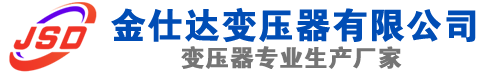 JSD
金仕达变压器有限公司
变压器专业生产厂家